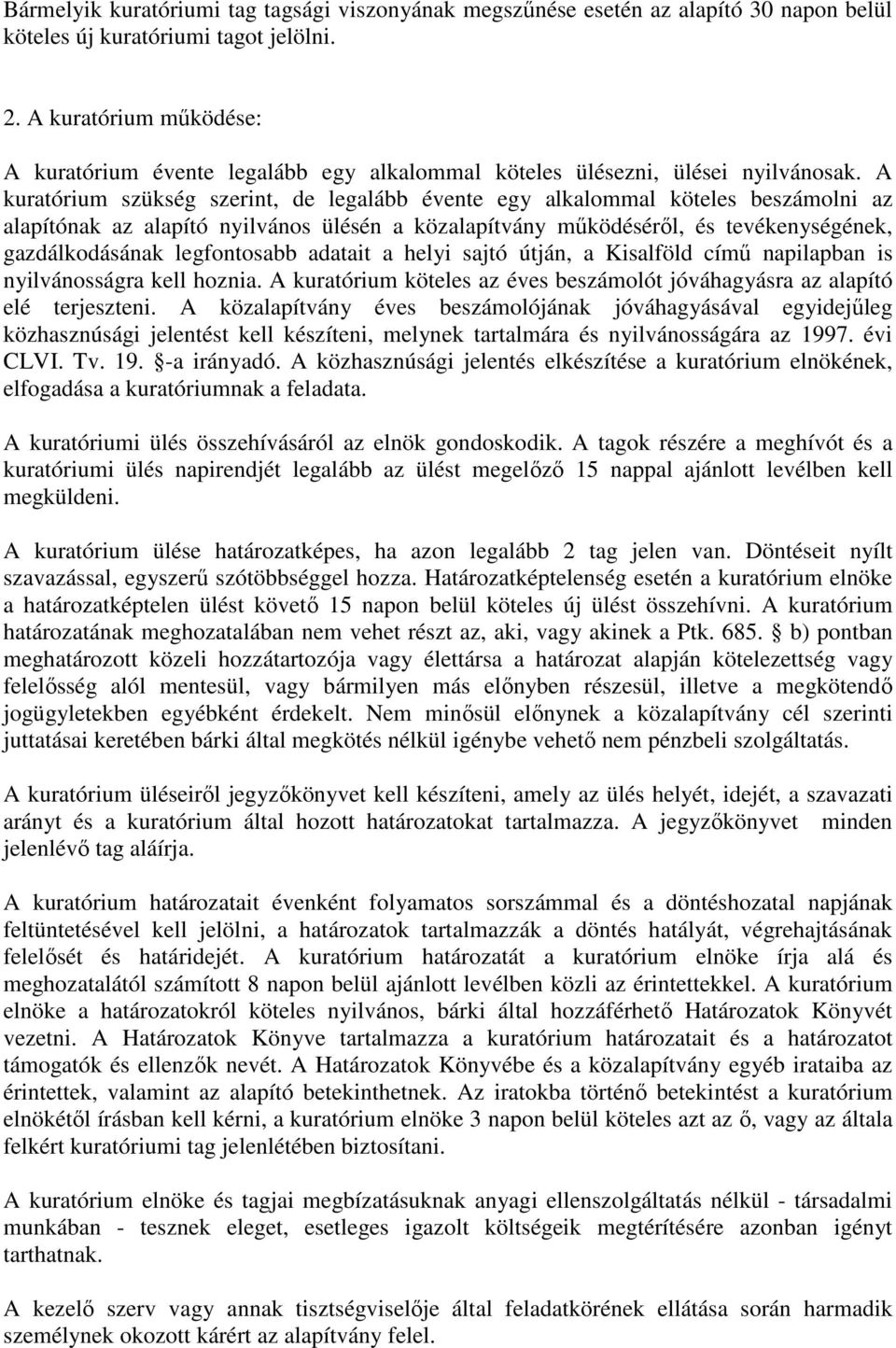 Bármelyik kuratóriumi tag tagsági viszonyának megszűnése esetén az alapító 30 napon belül köteles új kuratóriumi tagot jelölni.

2. A kuratórium működése:

A kuratórium évente legalább egy alkalommal köteles ülésezni, ülései nyilvánosak. A kuratórium szükség szerint, de legalább évente egy alkalommal köteles beszámolni az alapítónak az alapító nyilvános ülésén a közalapítvány működéséről, és tevékenységének, gazdálkodásának legfontosabb adatait a helyi sajtó útján, a Kisalföld című napilapban is nyilvánosságra kell hoznia. A kuratórium köteles az éves beszámolót jóváhagyásra az alapító elé terjeszteni. A közalapítvány éves beszámolójának jóváhagyásával egyidejűleg közhasznúsági jelentést kell készíteni, melynek tartalmára és nyilvánosságára az 1997. évi CLVI. Tv. 19. §-a irányadó. A közhasznúsági jelentés elkészítése a kuratórium elnökének, elfogadása a kuratóriumnak a feladata.

A kuratóriumi ülés összehívásáról az elnök gondoskodik. A tagok részére a meghívót és a kuratóriumi ülés napirendjét legalább az ülést megelőző 15 nappal ajánlott levélben kell megküldeni.

A kuratórium ülése határozatképes, ha azon legalább 2 tag jelen van. Döntéseit nyílt szavazással, egyszerű szótöbbséggel hozza. Határozatképtelenség esetén a kuratórium elnöke a határozatképtelen ülést követő 15 napon belül köteles új ülést összehívni. A kuratórium határozatának meghozatalában nem vehet részt az, aki, vagy akinek a Ptk. 685. § b) pontban meghatározott közeli hozzátartozója vagy élettársa a határozat alapján kötelezettség vagy felelősség alól mentesül, vagy bármilyen más előnyben részesül, illetve a megkötendő jogügyletekben egyébként érdekelt. Nem minősül előnynek a közalapítvány cél szerinti juttatásai keretében bárki által megkötés nélkül igénybe vehető nem pénzbeli szolgáltatás.

A kuratórium üléseiről jegyzőkönyvet kell készíteni, amely az ülés helyét, idejét, a szavazati arányt és a kuratórium által hozott határozatokat tartalmazza. A jegyzőkönyvet minden jelenlévő tag aláírja.

A kuratórium határozatait évenként folyamatos sorszámmal és a döntéshozatal napjának feltüntetésével kell jelölni, a határozatok tartalmazzák a döntés hatályát, végrehajtásának felelősét és határidejét. A kuratórium határozatát a kuratórium elnöke írja alá és meghozatalától számított 8 napon belül ajánlott levélben közli az érintettekkel. A kuratórium elnöke a határozatokról köteles nyilvános, bárki által hozzáférhető Határozatok Könyvét vezetni. A Határozatok Könyve tartalmazza a kuratórium határozatait és a határozatot támogatók és ellenzők nevét. A Határozatok Könyvébe és a közalapítvány egyéb irataiba az érintettek, valamint az alapító betekinthetnek. Az iratokba történő betekintést a kuratórium elnökétől írásban kell kérni, a kuratórium elnöke 3 napon belül köteles azt az ő, vagy az általa felkért kuratóriumi tag jelenlétében biztosítani.

A kuratórium elnöke és tagjai megbízatásuknak anyagi ellenszolgáltatás nélkül - társadalmi munkában - tesznek eleget, esetleges igazolt költségeik megtérítésére azonban igényt tarthatnak.

A kezelő szerv vagy annak tisztségviselője által feladatkörének ellátása során harmadik személynek okozott kárért az alapítvány felel.